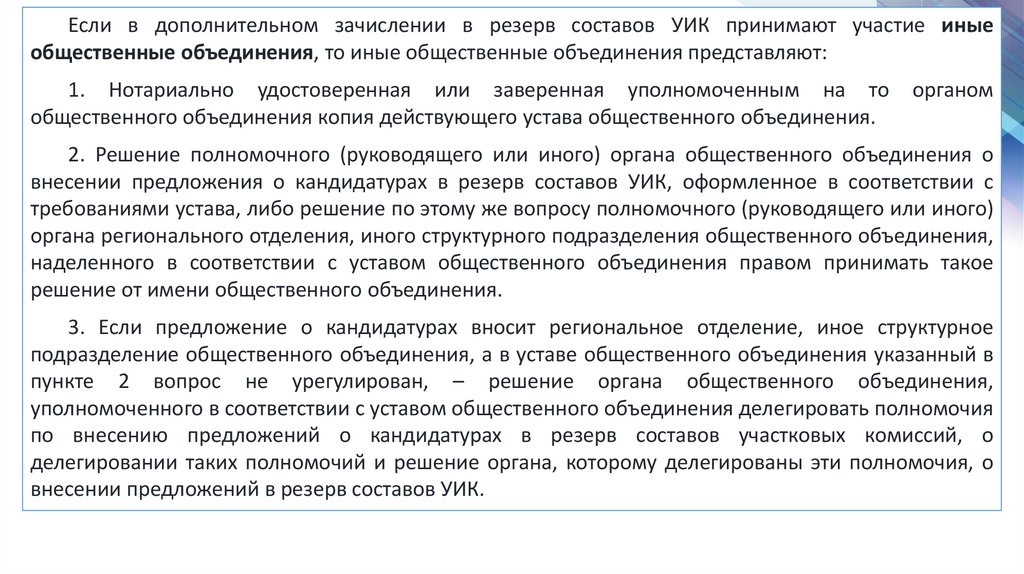 Если в дополнительном зачислении в резерв составов УИК принимают участие иные общественные объединения, то иные общественные объединения представляют:

1. Нотариально удостоверенная или заверенная уполномоченным на то органом общественного объединения копия действующего устава общественного объединения.

2. Решение полномочного (руководящего или иного) органа общественного объединения о внесении предложения о кандидатурах в резерв составов УИК, оформленное в соответствии с требованиями устава, либо решение по этому же вопросу полномочного (руководящего или иного) органа регионального отделения, иного структурного подразделения общественного объединения, наделенного в соответствии с уставом общественного объединения правом принимать такое решение от имени общественного объединения.

3. Если предложение о кандидатурах вносит региональное отделение, иное структурное подразделение общественного объединения, а в уставе общественного объединения указанный в пункте 2 вопрос не урегулирован, – решение органа общественного объединения, уполномоченного в соответствии с уставом общественного объединения делегировать полномочия по внесению предложений о кандидатурах в резерв составов участковых комиссий, о делегировании таких полномочий и решение органа, которому делегированы эти полномочия, о внесении предложений в резерв составов УИК.